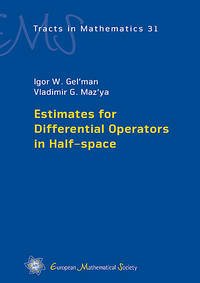 EMS

Tracts in Mathematics 31

Igor W. Gel'man
Vladimir G. Maz'ya

Estimates for Differential Operators in Half-space

European Mathematical Society